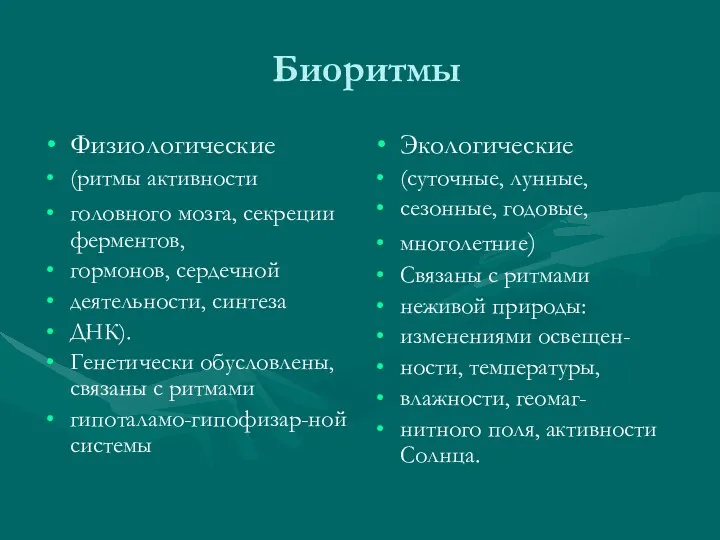 Биоритмы

• Физиологические
• (ритмы активности
• головного мозга, секреции ферментов,
• гормонов, сердечной
• деятельности, синтеза
• ДНК).
• Генетически обусловлены, связаны с ритмами
• гипоталамо-гипофизар-ной системы

• Экологические
• (суточные, лунные,
• сезонные, годовые,
• многолетние)
• Связаны с ритмами
• неживой природы:
• изменениями освещен-
• ности, температуры,
• влажности, геомаг-
• нитного поля, активности Солнца.